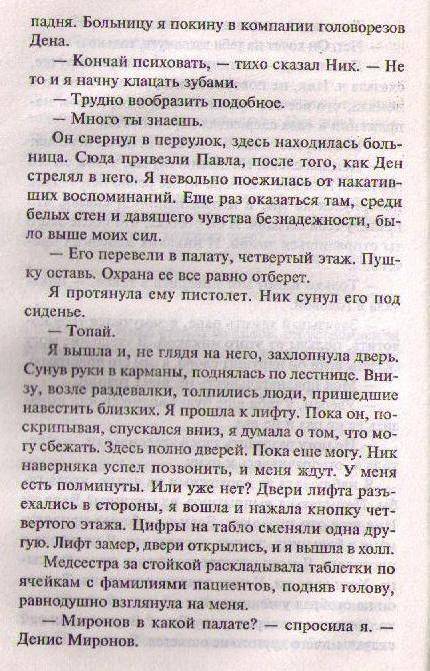 падня. Больницу я покину в компании головорезов Дена.

— Кончай психовать, — тихо сказал Ник. — Не то и я начну клацать зубами.

— Трудно вообразить подобное.

— Много ты знаешь.

Он свернул в переулок, здесь находилась больница. Сюда привезли Павла, после того, как Ден стрелял в него. Я невольно поежилась от накативших воспоминаний. Еще раз оказаться там, среди белых стен и давящего чувства безнадежности, было выше моих сил.

— Его перевели в палату, четвертый этаж. Пушку оставь. Охрана ее все равно отберет.

Я протянула ему пистолет. Ник сунул его под сиденье.

— Топай.

Я вышла и, не глядя на него, захлопнула дверь. Сунув руки в карманы, поднялась по лестнице. Внизу, возле раздевалки, толпились люди, пришедшие навестить близких. Я прошла к лифту. Пока он, поскрипывая, спускался вниз, я думала о том, что могу сбежать. Здесь полно дверей. Пока еще могу. Ник наверняка успел позвонить, и меня ждут. У меня есть полминуты. Или уже нет? Двери лифта разъехались в стороны, я вошла и нажала кнопку четвертого этажа. Цифры на табло сменяли одна другую. Лифт замер, двери открылись, и я вышла в холл.

Медсестра за стойкой раскладывала таблетки по ячейкам с фамилиями пациентов, подняв голову, равнодушно взглянула на меня.

— Миронов в какой палате? — спросила я. — Денис Миронов.